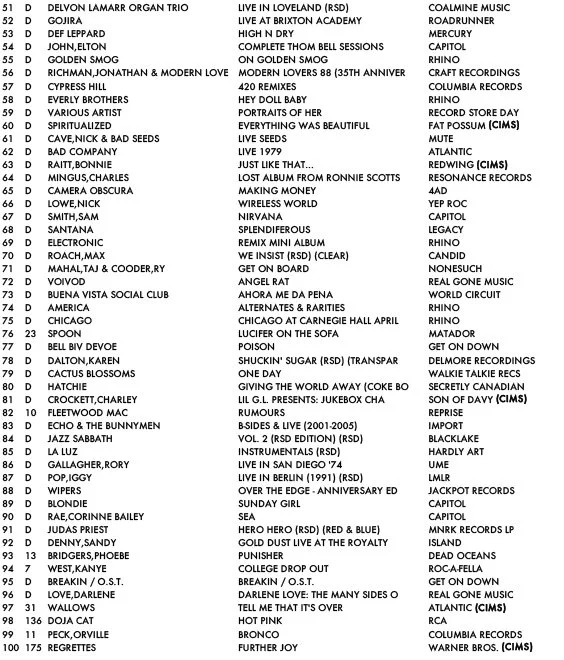 | 51 | D | DELVON LAMARR ORGAN TRIO | LIVE IN LOVELAND (RSD) | COALMINE MUSIC |
|---|---|---|---|---|
| 52 | D | GOJIRA | LIVE AT BRIXTON ACADEMY | ROADRUNNER |
| 53 | D | DEF LEPPARD | HIGH N DRY | MERCURY |
| 54 | D | JOHN,ELTON | COMPLETE THOM BELL SESSIONS | CAPITOL |
| 55 | D | GOLDEN SMOG | ON GOLDEN SMOG | RHINO |
| 56 | D | RICHMAN,JONATHAN & MODERN LOVE | MODERN LOVERS 88 (35TH ANNIVER | CRAFT RECORDINGS |
| 57 | D | CYPRESS HILL | 420 REMIXES | COLUMBIA RECORDS |
| 58 | D | EVERLY BROTHERS | HEY DOLL BABY | RHINO |
| 59 | D | VARIOUS ARTIST | PORTRAITS OF HER | RECORD STORE DAY |
| 60 | D | SPIRITUALIZED | EVERYTHING WAS BEAUTIFUL | FAT POSSUM (CIMS) |
| 61 | D | CAVE,NICK & BAD SEEDS | LIVE SEEDS | MUTE |
| 62 | D | BAD COMPANY | LIVE 1979 | ATLANTIC |
| 63 | D | RAITT,BONNIE | JUST LIKE THAT... | REDWING (CIMS) |
| 64 | D | MINGUS,CHARLES | LOST ALBUM FROM RONNIE SCOTTS | RESONANCE RECORDS |
| 65 | D | CAMERA OBSCURA | MAKING MONEY | 4AD |
| 66 | D | LOWE,NICK | WIRELESS WORLD | YEP ROC |
| 67 | D | SMITH,SAM | NIRVANA | CAPITOL |
| 68 | D | SANTANA | SPLENDIFEROUS | LEGACY |
| 69 | D | ELECTRONIC | REMIX MINI ALBUM | RHINO |
| 70 | D | ROACH,MAX | WE INSIST (RSD) (CLEAR) | CANDID |
| 71 | D | MAHAL,TAJ & COODER,RY | GET ON BOARD | NONESUCH |
| 72 | D | VOIVOD | ANGEL RAT | REAL GONE MUSIC |
| 73 | D | BUENA VISTA SOCIAL CLUB | AHORA ME DA PENA | WORLD CIRCUIT |
| 74 | D | AMERICA | ALTERNATES & RARITIES | RHINO |
| 75 | D | CHICAGO | CHICAGO AT CARNEGIE HALL APRIL | RHINO |
| 76 | 23 | SPOON | LUCIFER ON THE SOFA | MATADOR |
| 77 | D | BELL BIV DEVOE | POISON | GET ON DOWN |
| 78 | D | DALTON,KAREN | SHUCKIN' SUGAR (RSD) (TRANSPAR | DELMORE RECORDINGS |
| 79 | D | CACTUS BLOSSOMS | ONE DAY | WALKIE TALKIE RECS |
| 80 | D | HATCHIE | GIVING THE WORLD AWAY (COKE BO | SECRETLY CANADIAN |
| 81 | D | CROCKETT,CHARLEY | LIL G.L. PRESENTS: JUKEBOX CHA | SON OF DAVY (CIMS) |
| 82 | 10 | FLEETWOOD MAC | RUMOURS | REPRISE |
| 83 | D | ECHO & THE BUNNYMEN | B-SIDES & LIVE (2001-2005) | IMPORT |
| 84 | D | JAZZ SABBATH | VOL. 2 (RSD EDITION) (RSD) | BLACKLAKE |
| 85 | D | LA LUZ | INSTRUMENTALS (RSD) | HARDLY ART |
| 86 | D | GALLAGHER,RORY | LIVE IN SAN DIEGO '74 | UME |
| 87 | D | POP,IGGY | LIVE IN BERLIN (1991) (RSD) | LMLR |
| 88 | D | WIPERS | OVER THE EDGE - ANNIVERSARY ED | JACKPOT RECORDS |
| 89 | D | BLONDIE | SUNDAY GIRL | CAPITOL |
| 90 | D | RAE,CORINNE BAILEY | SEA | CAPITOL |
| 91 | D | JUDAS PRIEST | HERO HERO (RSD) (RED & BLUE) | MNRK RECORDS LP |
| 92 | D | DENNY,SANDY | GOLD DUST LIVE AT THE ROYALTY | ISLAND |
| 93 | 13 | BRIDGERS,PHOEBE | PUNISHER | DEAD OCEANS |
| 94 | 7 | WEST,KANYE | COLLEGE DROP OUT | ROC-A-FELLA |
| 95 | D | BREAKIN / O.S.T. | BREAKIN / O.S.T. | GET ON DOWN |
| 96 | D | LOVE,DARLENE | DARLENE LOVE: THE MANY SIDES O | REAL GONE MUSIC |
| 97 | 31 | WALLOWS | TELL ME THAT IT'S OVER | ATLANTIC (CIMS) |
| 98 | 136 | DOJA CAT | HOT PINK | RCA |
| 99 | 11 | PECK,ORVILLE | BRONCO | COLUMBIA RECORDS |
| 100 | 175 | REGRETTES | FURTHER JOY | WARNER BROS. (CIMS) |